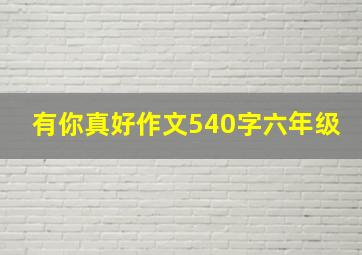 有你真好作文540字六年级